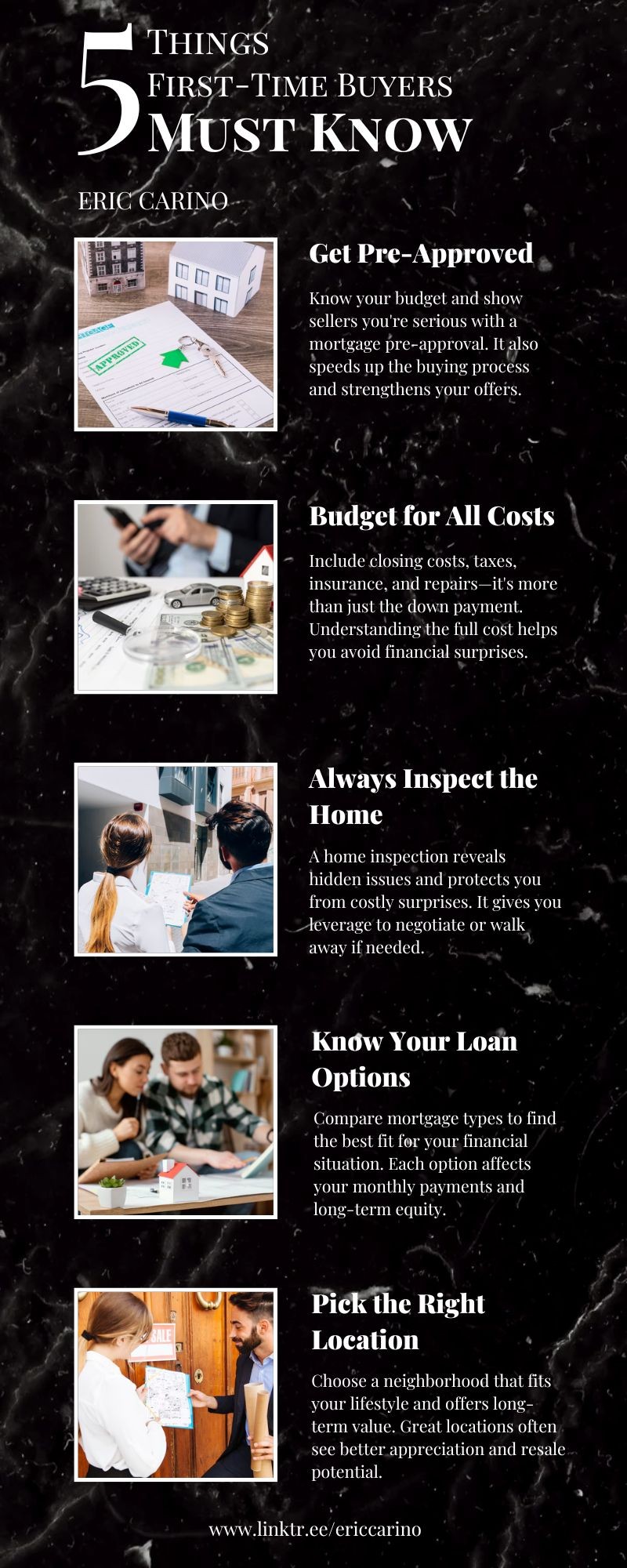 5 Things
First-Time Buyers
Must Know

ERIC CARINO

Get Pre-Approved

Know your budget and show sellers you're serious with a mortgage pre-approval. It also speeds up the buying process and strengthens your offers.

Budget for All Costs

Include closing costs, taxes, insurance, and repairs—it's more than just the down payment. Understanding the full cost helps you avoid financial surprises.

Always Inspect the Home

A home inspection reveals hidden issues and protects you from costly surprises. It gives you leverage to negotiate or walk away if needed.

Know Your Loan Options

Compare mortgage types to find the best fit for your financial situation. Each option affects your monthly payments and long-term equity.

Pick the Right Location

Choose a neighborhood that fits your lifestyle and offers long-term value. Great locations often see better appreciation and resale potential.

www.linktr.ee/ericcarino